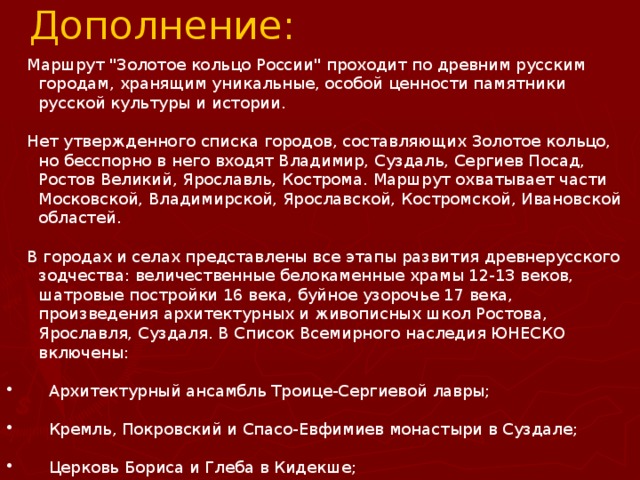 Дополнение:

Маршрут "Золотое кольцо России" проходит по древним русским городам, хранящим уникальные, особой ценности памятники русской культуры и истории.

Нет утвержденного списка городов, составляющих Золотое кольцо, но бесспорно в него входят Владимир, Суздаль, Сергиев Посад, Ростов Великий, Ярославль, Кострома. Маршрут охватывает части Московской, Владимирской, Ярославской, Костромской, Ивановской областей.

В городах и селах представлены все этапы развития древнерусского зодчества: величественные белокаменные храмы 12-13 веков, шатровые постройки 16 века, буйное узорочье 17 века, произведения архитектурных и живописных школ Ростова, Ярославля, Суздаля. В Список Всемирного наследия ЮНЕСКО включены:

• Архитектурный ансамбль Троице-Сергиевой лавры;

• Кремль, Покровский и Спасо-Евфимиев монастыри в Суздале;

• Церковь Бориса и Глеба в Кидекше;